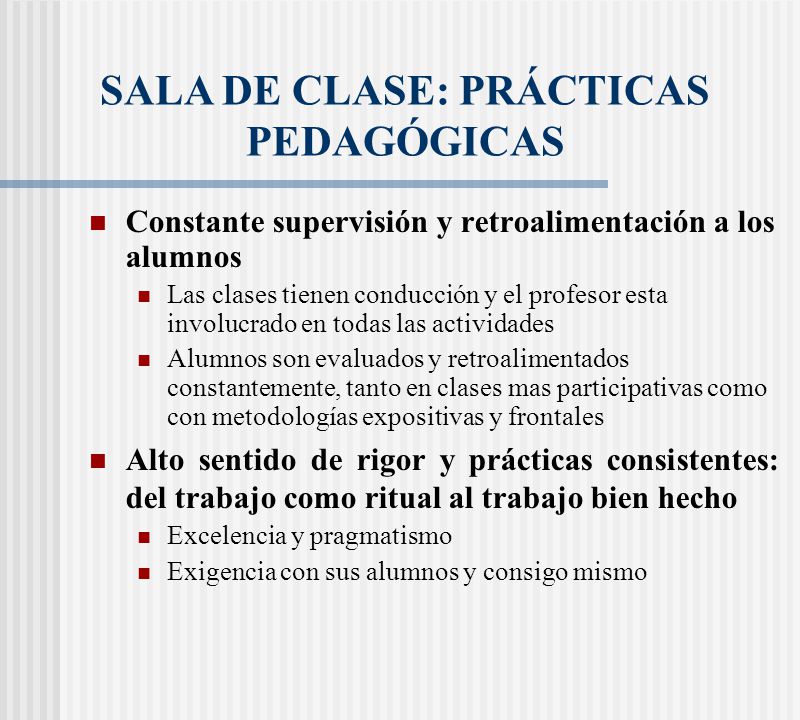 SALA DE CLASE: PRÁCTICAS PEDAGÓGICAS

Constante supervisión y retroalimentación a los alumnos

Las clases tienen conducción y el profesor esta involucrado en todas las actividades

Alumnos son evaluados y retroalimentados constantemente, tanto en clases mas participativas como con metodologías expositivas y frontales

Alto sentido de rigor y prácticas consistentes: del trabajo como ritual al trabajo bien hecho

Excelencia y pragmatismo

Exigencia con sus alumnos y consigo mismo